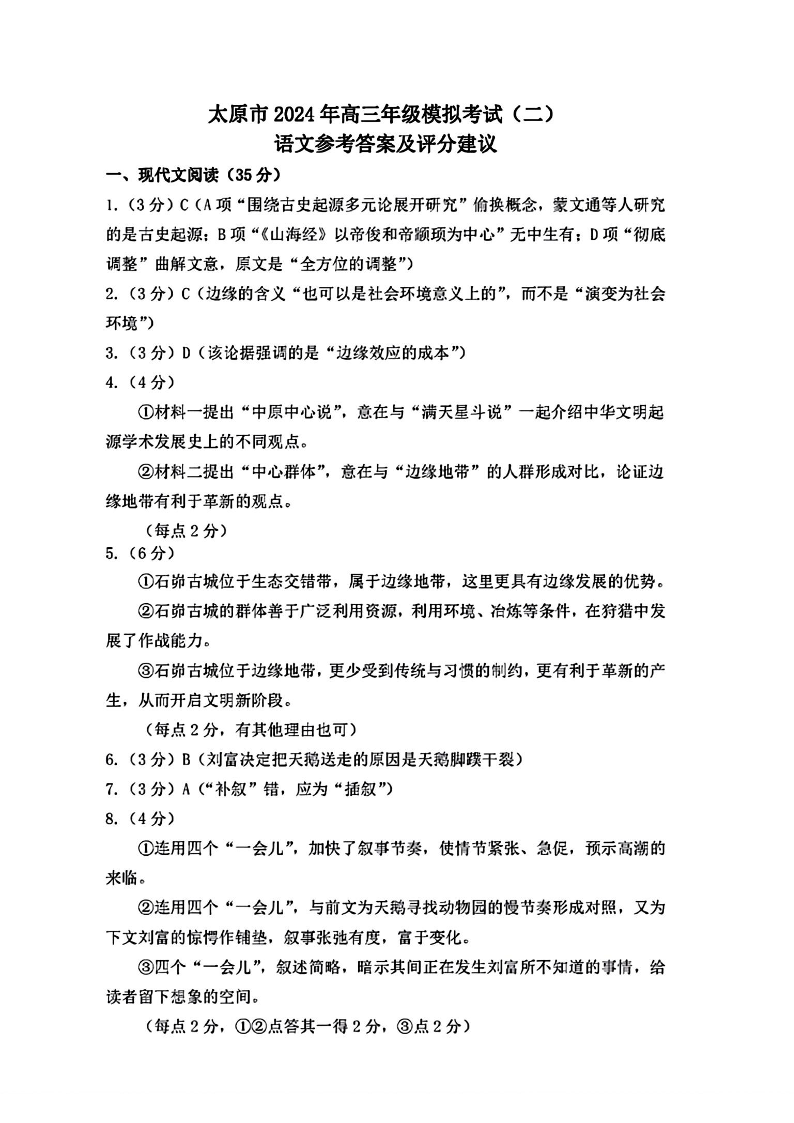 太原市 2024 年高三年级模拟考试（二）
语文参考答案及评分建议

一、现代文阅读（35 分）

1.（3 分）C（A 项“围绕古史起源多元论展开研究”偷换概念，蒙文通等人研究的是古史起源；B 项“《山海经》以帝俊和帝颛顼为中心”无中生有；D 项“彻底调整”曲解文意，原文是“全方位的调整”）

2.（3 分）C（边缘的含义“也可以是社会环境意义上的”，而不是“演变为社会环境”）

3.（3 分）D（该论据强调的是“边缘效应的成本”）

4.（4 分）

①材料一提出“中原中心说”，意在与“满天星斗说”一起介绍中华文明起源学术发展史上的不同观点。

②材料二提出“中心群体”，意在与“边缘地带”的人群形成对比，论证边缘地带有利于革新的观点。

（每点 2 分）

5.（6 分）

①石峁古城位于生态交错带，属于边缘地带，这里更具有边缘发展的优势。

②石峁古城的群体善于广泛利用资源，利用环境、冶炼等条件，在狩猎中发展了作战能力。

③石峁古城位于边缘地带，更少受到传统与习惯的制约，更有利于革新的产生，从而开启文明新阶段。

（每点 2 分，有其他理由也可）

6.（3 分）B（刘富决定把天鹅送走的原因是天鹅脚蹼干裂）

7.（3 分）A（“补叙”错，应为“插叙”）

8.（4 分）

①连用四个“一会儿”，加快了叙事节奏，使情节紧张、急促，预示高潮的来临。

②连用四个“一会儿”，与前文为天鹅寻找动物园的慢节奏形成对照，又为下文刘富的惊愕作铺垫，叙事张弛有度，富于变化。

③四个“一会儿”，叙述简略，暗示其间正在发生刘富所不知道的事情，给读者留下想象的空间。

（每点 2 分，①②点答其一得 2 分，③点 2 分）